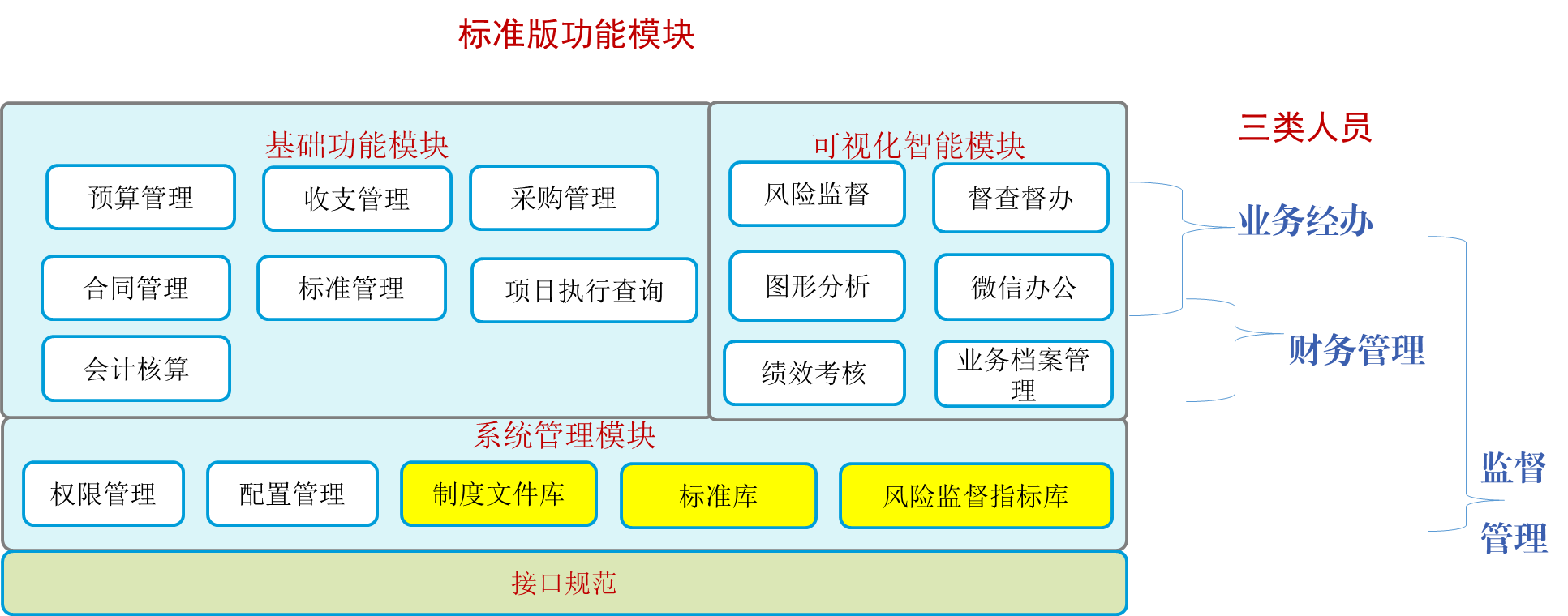 标准版功能模块

基础功能模块

预算管理

收支管理

采购管理

合同管理

标准管理

项目执行查询

会计核算

可视化智能模块

风险监督

督查督办

图形分析

微信办公

绩效考核

业务档案管理

系统管理模块

权限管理

配置管理

制度文件库

标准库

风险监督指标库

接口规范

三类人员

业务经办

财务管理

监督管理